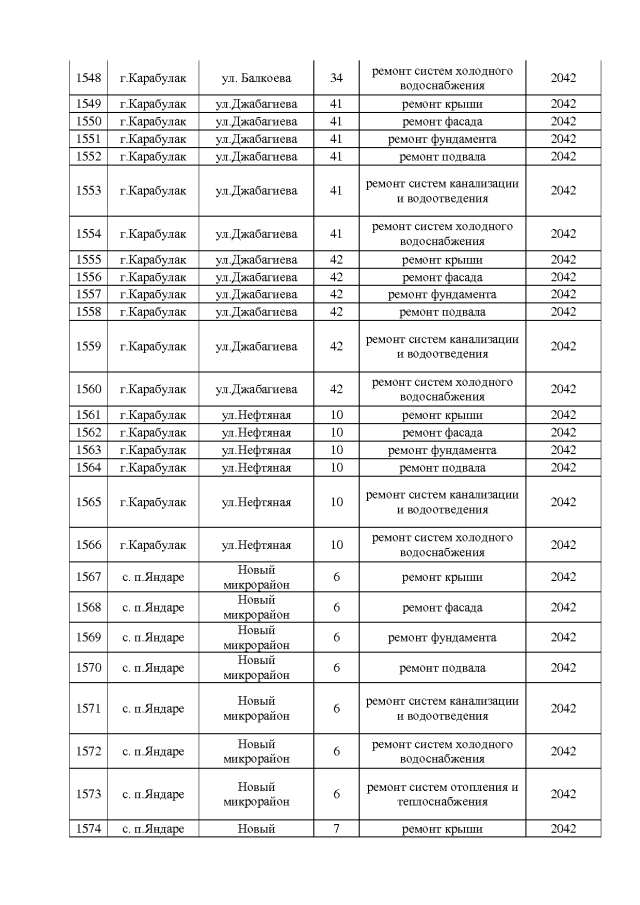 | 1548 | г.Карабулак | ул. Балкоева | 34 | ремонт систем холодного водоснабжения | 2042 |
|---|---|---|---|---|---|
| 1549 | г.Карабулак | ул.Джабагиева | 41 | ремонт крыши | 2042 |
| 1550 | г.Карабулак | ул.Джабагиева | 41 | ремонт фасада | 2042 |
| 1551 | г.Карабулак | ул.Джабагиева | 41 | ремонт фундамента | 2042 |
| 1552 | г.Карабулак | ул.Джабагиева | 41 | ремонт подвала | 2042 |
| 1553 | г.Карабулак | ул.Джабагиева | 41 | ремонт систем канализации и водоотведения | 2042 |
| 1554 | г.Карабулак | ул.Джабагиева | 41 | ремонт систем холодного водоснабжения | 2042 |
| 1555 | г.Карабулак | ул.Джабагиева | 42 | ремонт крыши | 2042 |
| 1556 | г.Карабулак | ул.Джабагиева | 42 | ремонт фасада | 2042 |
| 1557 | г.Карабулак | ул.Джабагиева | 42 | ремонт фундамента | 2042 |
| 1558 | г.Карабулак | ул.Джабагиева | 42 | ремонт подвала | 2042 |
| 1559 | г.Карабулак | ул.Джабагиева | 42 | ремонт систем канализации и водоотведения | 2042 |
| 1560 | г.Карабулак | ул.Джабагиева | 42 | ремонт систем холодного водоснабжения | 2042 |
| 1561 | г.Карабулак | ул.Нефтяная | 10 | ремонт крыши | 2042 |
| 1562 | г.Карабулак | ул.Нефтяная | 10 | ремонт фасада | 2042 |
| 1563 | г.Карабулак | ул.Нефтяная | 10 | ремонт фундамента | 2042 |
| 1564 | г.Карабулак | ул.Нефтяная | 10 | ремонт подвала | 2042 |
| 1565 | г.Карабулак | ул.Нефтяная | 10 | ремонт систем канализации и водоотведения | 2042 |
| 1566 | г.Карабулак | ул.Нефтяная | 10 | ремонт систем холодного водоснабжения | 2042 |
| 1567 | с. п.Яндаре | Новый микрорайон | 6 | ремонт крыши | 2042 |
| 1568 | с. п.Яндаре | Новый микрорайон | 6 | ремонт фасада | 2042 |
| 1569 | с. п.Яндаре | Новый микрорайон | 6 | ремонт фундамента | 2042 |
| 1570 | с. п.Яндаре | Новый микрорайон | 6 | ремонт подвала | 2042 |
| 1571 | с. п.Яндаре | Новый микрорайон | 6 | ремонт систем канализации и водоотведения | 2042 |
| 1572 | с. п.Яндаре | Новый микрорайон | 6 | ремонт систем холодного водоснабжения | 2042 |
| 1573 | с. п.Яндаре | Новый микрорайон | 6 | ремонт систем отопления и теплоснабжения | 2042 |
| 1574 | с. п.Яндаре | Новый | 7 | ремонт крыши | 2042 |